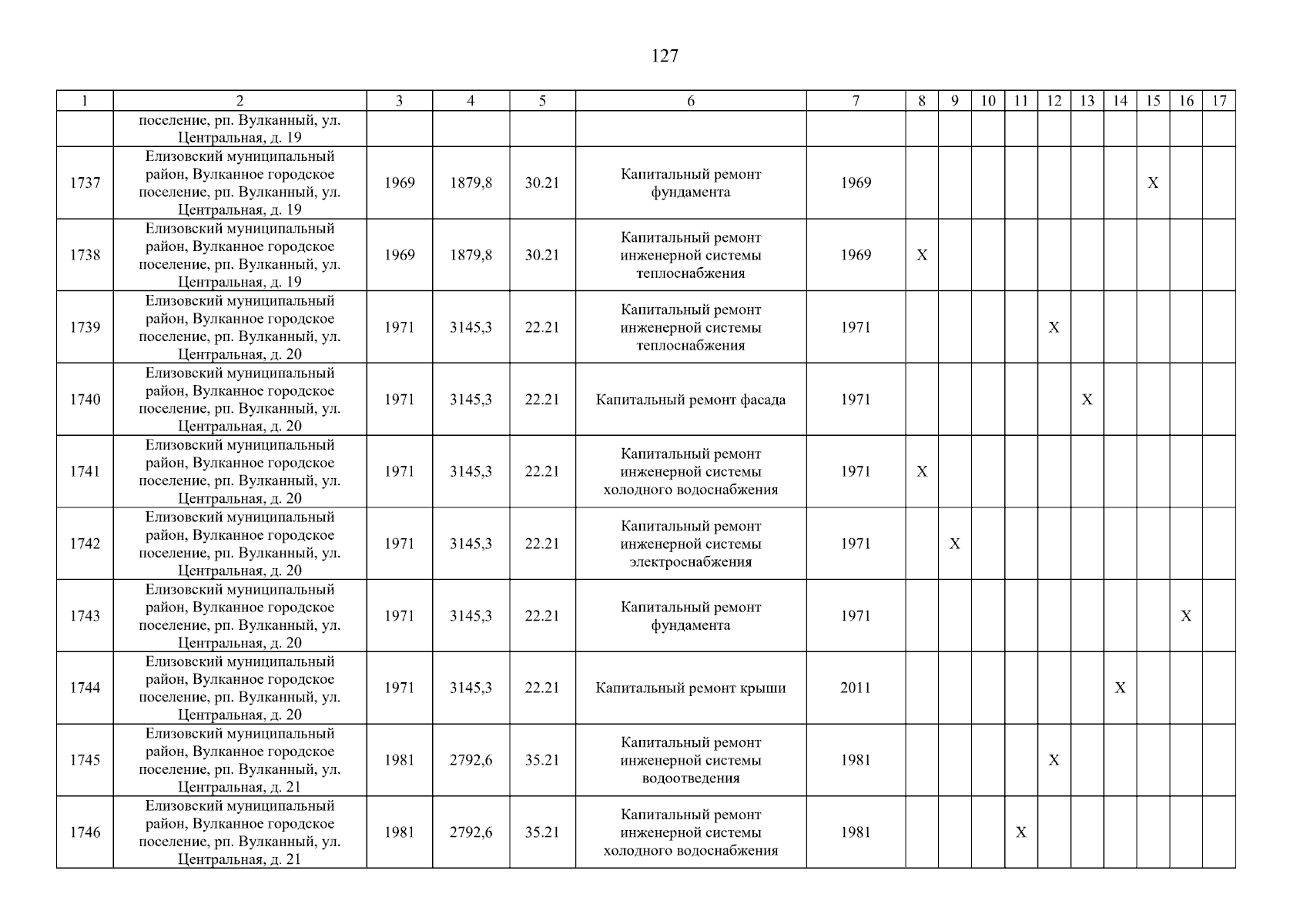 127

| 1 | 2 | 3 | 4 | 5 | 6 | 7 | 8 | 9 | 10 | 11 | 12 | 13 | 14 | 15 | 16 | 17 |
|---|---|---|---|---|---|---|---|---|---|---|---|---|---|---|---|---|
| | поселение, рп. Вулканный, ул. Центральная, д. 19 | | | | | | | | | | | | | | | |
| 1737 | Елизовский муниципальный район, Вулканное городское поселение, рп. Вулканный, ул. Центральная, д. 19 | 1969 | 1879,8 | 30.21 | Капитальный ремонт фундамента | 1969 | | | | | | | | X | | |
| 1738 | Елизовский муниципальный район, Вулканное городское поселение, рп. Вулканный, ул. Центральная, д. 19 | 1969 | 1879,8 | 30.21 | Капитальный ремонт инженерной системы теплоснабжения | 1969 | X | | | | | | | | | |
| 1739 | Елизовский муниципальный район, Вулканное городское поселение, рп. Вулканный, ул. Центральная, д. 20 | 1971 | 3145,3 | 22.21 | Капитальный ремонт инженерной системы теплоснабжения | 1971 | | | | | X | | | | | |
| 1740 | Елизовский муниципальный район, Вулканное городское поселение, рп. Вулканный, ул. Центральная, д. 20 | 1971 | 3145,3 | 22.21 | Капитальный ремонт фасада | 1971 | | | | | | X | | | | |
| 1741 | Елизовский муниципальный район, Вулканное городское поселение, рп. Вулканный, ул. Центральная, д. 20 | 1971 | 3145,3 | 22.21 | Капитальный ремонт инженерной системы холодного водоснабжения | 1971 | X | | | | | | | | | |
| 1742 | Елизовский муниципальный район, Вулканное городское поселение, рп. Вулканный, ул. Центральная, д. 20 | 1971 | 3145,3 | 22.21 | Капитальный ремонт инженерной системы электроснабжения | 1971 | | X | | | | | | | | |
| 1743 | Елизовский муниципальный район, Вулканное городское поселение, рп. Вулканный, ул. Центральная, д. 20 | 1971 | 3145,3 | 22.21 | Капитальный ремонт фундамента | 1971 | | | | | | | | | X | |
| 1744 | Елизовский муниципальный район, Вулканное городское поселение, рп. Вулканный, ул. Центральная, д. 20 | 1971 | 3145,3 | 22.21 | Капитальный ремонт крыши | 2011 | | | | | | | X | | | |
| 1745 | Елизовский муниципальный район, Вулканное городское поселение, рп. Вулканный, ул. Центральная, д. 21 | 1981 | 2792,6 | 35.21 | Капитальный ремонт инженерной системы водоотведения | 1981 | | | | | X | | | | | |
| 1746 | Елизовский муниципальный район, Вулканное городское поселение, рп. Вулканный, ул. Центральная, д. 21 | 1981 | 2792,6 | 35.21 | Капитальный ремонт инженерной системы холодного водоснабжения | 1981 | | | | X | | | | | | |